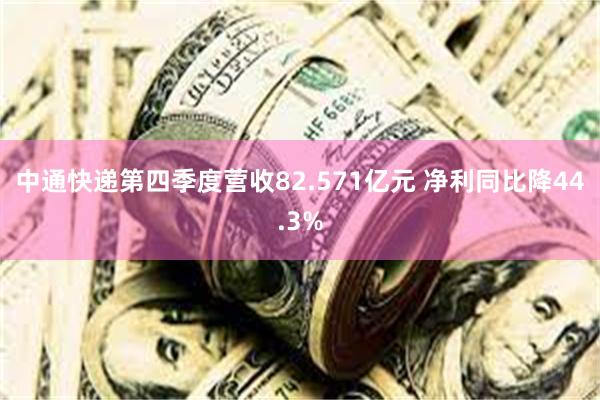 中通快递第四季度营收82.571亿元 净利同比降44.3%